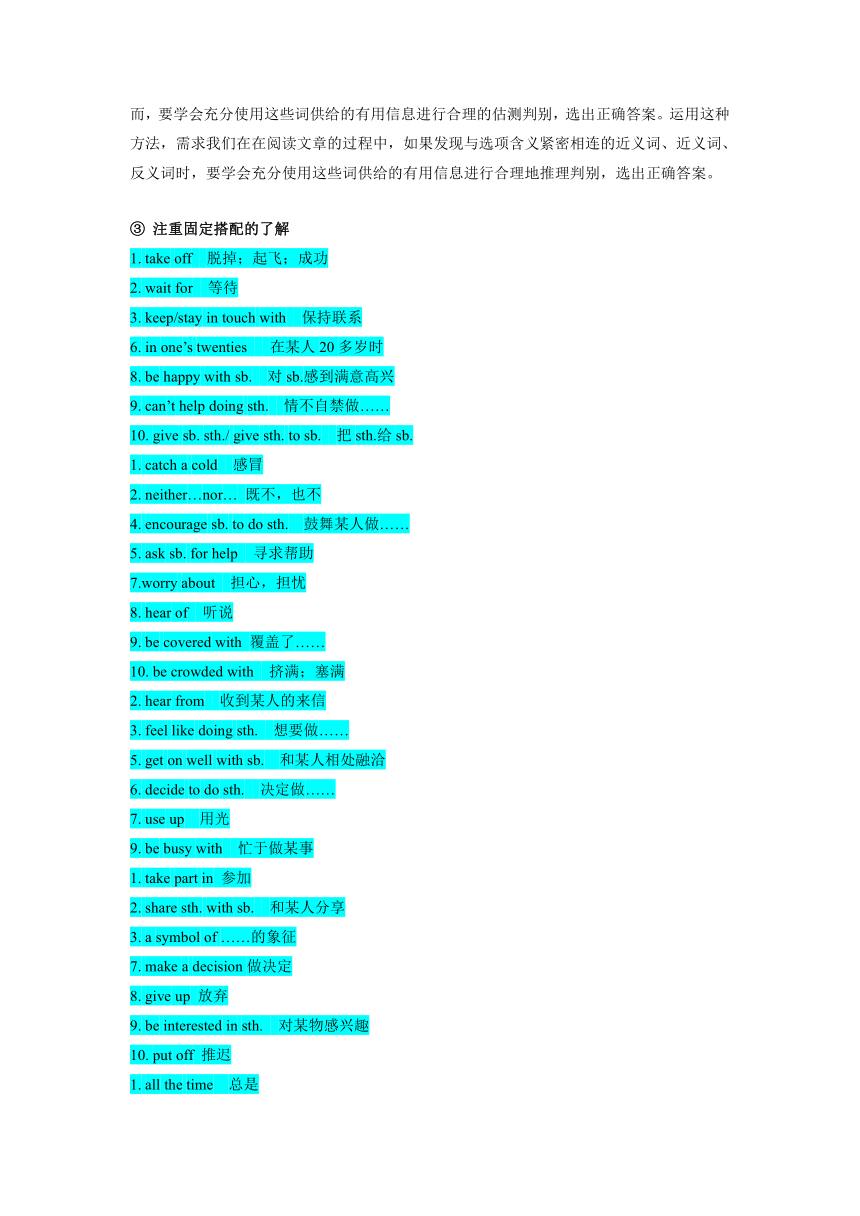 而，要学会充分使用这些词供给的有用信息进行合理的估测判别，选出正确答案。运用这种方法，需求我们在在阅读文章的过程中，如果发现与选项含义紧密相连的近义词、近义词、反义词时，要学会充分使用这些词供给的有用信息进行合理地推理判别，选出正确答案。

③ 注重固定搭配的了解

1. take off 脱掉；起飞；成功
2. wait for 等待
3. keep/stay in touch with 保持联系
6. in one’s twenties 在某人 20 多岁时
8. be happy with sb. 对 sb.感到满意高兴
9. can’t help doing sth. 情不自禁做……
10. give sb. sth./ give sth. to sb. 把 sth.给 sb.
1. catch a cold 感冒
2. neither…nor… 既不，也不
4. encourage sb. to do sth. 鼓舞某人做……
5. ask sb. for help 寻求帮助
7.worry about 担心，担忧
8. hear of 听说
9. be covered with 覆盖了……
10. be crowded with 挤满；塞满
2. hear from 收到某人的来信
3. feel like doing sth. 想要做……
5. get on well with sb. 和某人相处融洽
6. decide to do sth. 决定做……
7. use up 用光
9. be busy with 忙于做某事
1. take part in 参加
2. share sth. with sb. 和某人分享
3. a symbol of ……的象征
7. make a decision 做决定
8. give up 放弃
9. be interested in sth. 对某物感兴趣
10. put off 推迟
1. all the time 总是